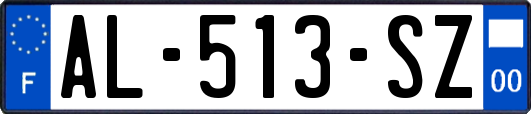 F
AL-513-SZ
00